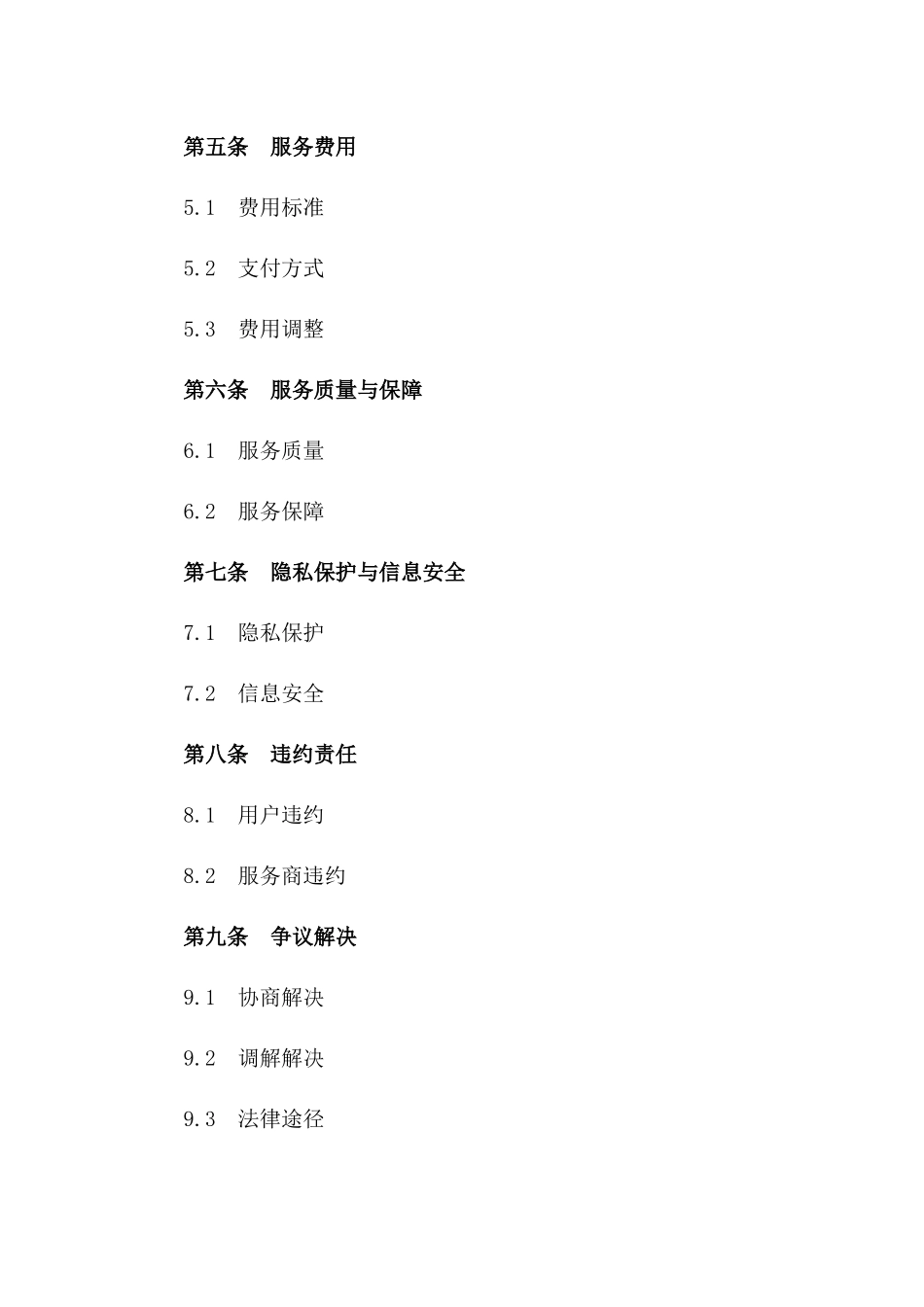 第五条　服务费用

5.1　费用标准

5.2　支付方式

5.3　费用调整

第六条　服务质量与保障

6.1　服务质量

6.2　服务保障

第七条　隐私保护与信息安全

7.1　隐私保护

7.2　信息安全

第八条　违约责任

8.1　用户违约

8.2　服务商违约

第九条　争议解决

9.1　协商解决

9.2　调解解决

9.3　法律途径